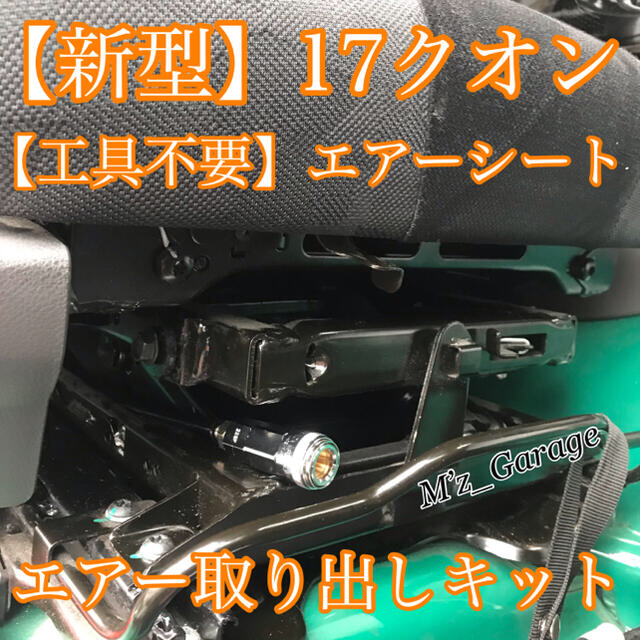 【新型】17クオン

【工具不要】エアーシート

M'z_Garage

エアー取り出しキット